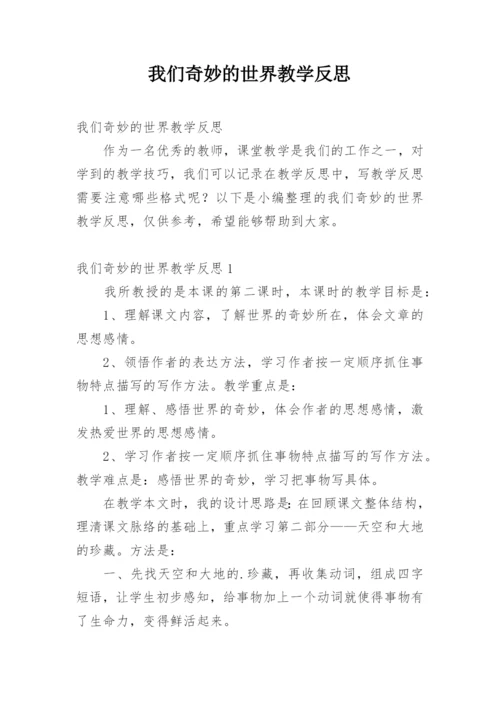 我们奇妙的世界教学反思

我们奇妙的世界教学反思

作为一名优秀的教师，课堂教学是我们的工作之一，对学到的教学技巧，我们可以记录在教学反思中，写教学反思需要注意哪些格式呢？以下是小编整理的我们奇妙的世界教学反思，仅供参考，希望能够帮助到大家。

我们奇妙的世界教学反思1

我所教授的是本课的第二课时，本课时的教学目标是：

1、理解课文内容，了解世界的奇妙所在，体会文章的思想感情。

2、领悟作者的表达方法，学习作者按一定顺序抓住事物特点描写的写作方法。教学重点是：

1、理解、感悟世界的奇妙，体会作者的思想感情，激发热爱世界的思想感情。

2、学习作者按一定顺序抓住事物特点描写的写作方法。教学难点是：感悟世界的奇妙，学习把事物写具体。

在教学本文时，我的设计思路是：在回顾课文整体结构，理清课文脉络的基础上，重点学习第二部分——天空和大地的珍藏。方法是：

一、先找天空和大地的.珍藏，再收集动词，组成四字短语，让学生初步感知，给事物加上一个动词就使得事物有了生命力，变得鲜活起来。